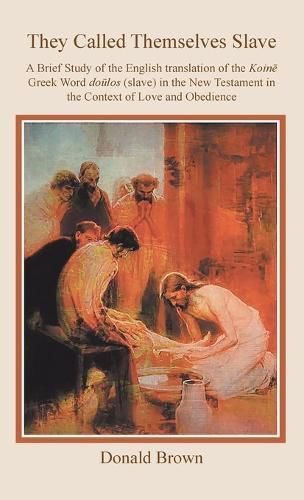 They Called Themselves Slave

A Brief Study of the English translation of the Koinē Greek Word doūlos (slave) in the New Testament in the Context of Love and Obedience

Donald Brown